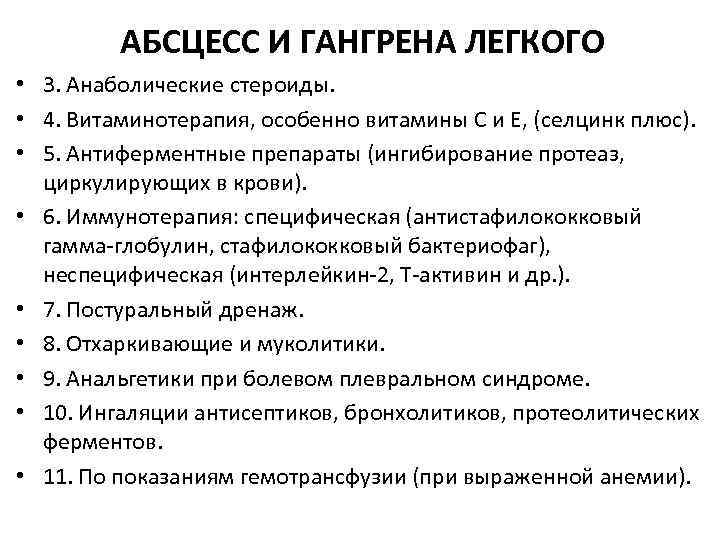 АБСЦЕСС И ГАНГРЕНА ЛЕГКОГО

• 3. Анаболические стероиды.
• 4. Витаминотерапия, особенно витамины С и Е, (селцинк плюс).
• 5. Антиферментные препараты (ингибирование протеаз, циркулирующих в крови).
• 6. Иммунотерапия: специфическая (антистафилококковый гамма-глобулин, стафилококковый бактериофаг), неспецифическая (интерлейкин-2, Т-активин и др.).
• 7. Постуральный дренаж.
• 8. Отхаркивающие и муколитики.
• 9. Анальгетики при болевом плевральном синдроме.
• 10. Ингаляции антисептиков, бронхолитиков, протеолитических ферментов.
• 11. По показаниям гемотрансфузии (при выраженной анемии).